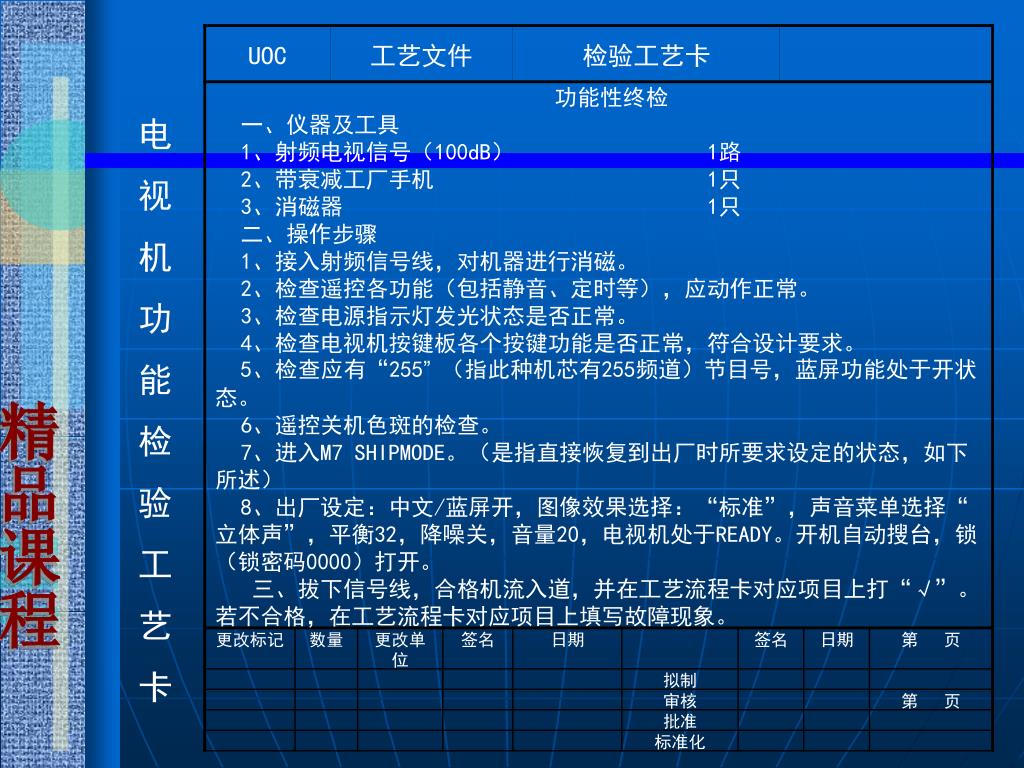 精品课程

电视机功能检验工艺卡

| UOC | 工艺文件 | 检验工艺卡 |  |
|---|---|---|---|

功能性终检

一、仪器及工具
1、射频电视信号（100dB） 1路
2、带衰减工厂手机 1只
3、消磁器 1只

二、操作步骤
1、接入射频信号线，对机器进行消磁。
2、检查遥控各功能（包括静音、定时等），应动作正常。
3、检查电源指示灯发光状态是否正常。
4、检查电视机按键板各个按键功能是否正常，符合设计要求。
5、检查应有“255”（指此种机芯有255频道）节目号，蓝屏功能处于开状态。
6、遥控关机色斑的检查。
7、进入M7 SHIPMODE。（是指直接恢复到出厂时所要求设定的状态，如下所述）
8、出厂设定：中文/蓝屏开，图像效果选择：“标准”，声音菜单选择“立体声”，平衡32，降噪关，音量20，电视机处于READY。开机自动搜台，锁（锁密码0000）打开。

三、拔下信号线，合格机流入道，并在工艺流程卡对应项目上打“√”。若不合格，在工艺流程卡对应项目上填写故障现象。

| 更改标记 | 数量 | 更改单位 | 签名 | 日期 |  | 签名 | 日期 | 第　页 |
|---|---|---|---|---|---|---|---|---|
|  |  |  |  |  | 拟制 |  |  |  |
|  |  |  |  |  | 审核 |  |  | 第　页 |
|  |  |  |  |  | 批准 |  |  |  |
|  |  |  |  |  | 标准化 |  |  |  |